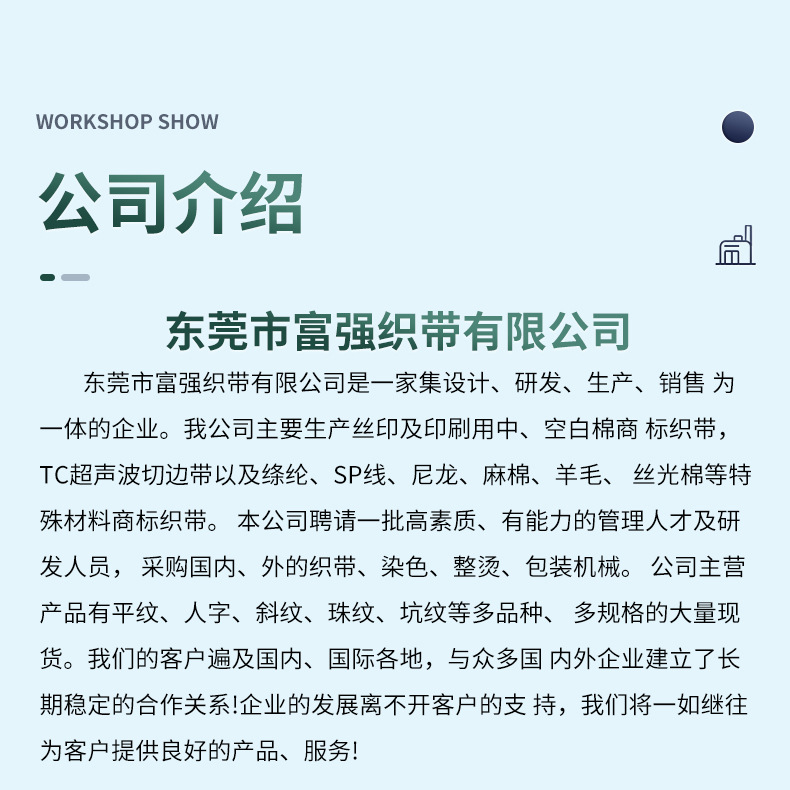 WORKSHOP SHOW

公司介绍

东莞市富强织带有限公司

东莞市富强织带有限公司是一家集设计、研发、生产、销售 为一体的企业。我公司主要生产丝印及印刷用中、空白棉商 标织带，TC超声波切边带以及绦纶、SP线、尼龙、麻棉、羊毛、 丝光棉等特殊材料商标织带。 本公司聘请一批高素质、有能力的管理人才及研发人员， 采购国内、外的织带、染色、整烫、包装机械。 公司主营产品有平纹、人字、斜纹、珠纹、坑纹等多品种、 多规格的大量现货。我们的客户遍及国内、国际各地，与众多国 内外企业建立了长期稳定的合作关系!企业的发展离不开客户的支 持，我们将一如继往为客户提供良好的产品、服务!